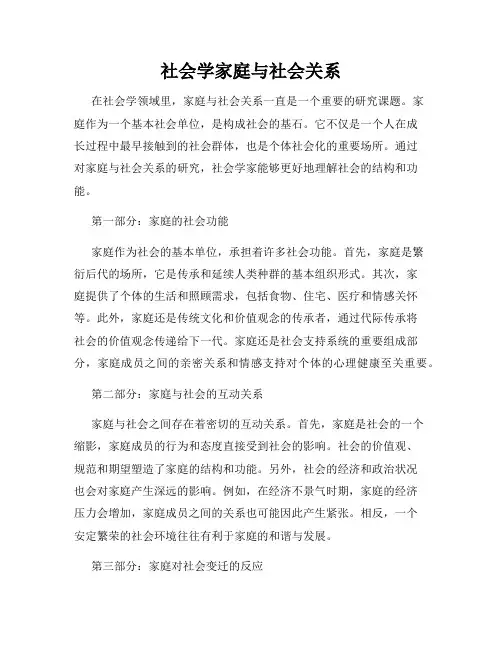 社会学家庭与社会关系

在社会学领域里，家庭与社会关系一直是一个重要的研究课题。家庭作为一个基本社会单位，是构成社会的基石。它不仅是一个人在成长过程中最早接触到的社会群体，也是个体社会化的重要场所。通过对家庭与社会关系的研究，社会学家能够更好地理解社会的结构和功能。

第一部分：家庭的社会功能

家庭作为社会的基本单位，承担着许多社会功能。首先，家庭是繁衍后代的场所，它是传承和延续人类种群的基本组织形式。其次，家庭提供了个体的生活和照顾需求，包括食物、住宅、医疗和情感关怀等。此外，家庭还是传统文化和价值观念的传承者，通过代际传承将社会的价值观念传递给下一代。家庭还是社会支持系统的重要组成部分，家庭成员之间的亲密关系和情感支持对个体的心理健康至关重要。

第二部分：家庭与社会的互动关系

家庭与社会之间存在着密切的互动关系。首先，家庭是社会的一个缩影，家庭成员的行为和态度直接受到社会的影响。社会的价值观、规范和期望塑造了家庭的结构和功能。另外，社会的经济和政治状况也会对家庭产生深远的影响。例如，在经济不景气时期，家庭的经济压力会增加，家庭成员之间的关系也可能因此产生紧张。相反，一个安定繁荣的社会环境往往有利于家庭的和谐与发展。

第三部分：家庭对社会变迁的反应